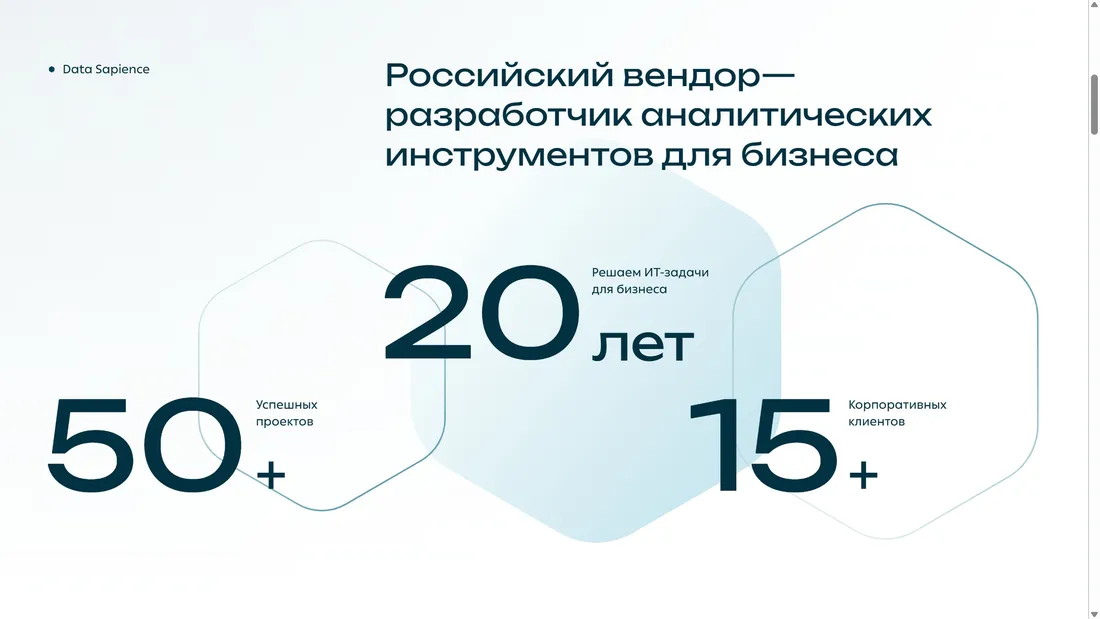 Data Sapience

Российский вендор— разработчик аналитических инструментов для бизнеса

20 лет

Решаем ИТ-задачи для бизнеса

50+

Успешных проектов

15+

Корпоративных клиентов